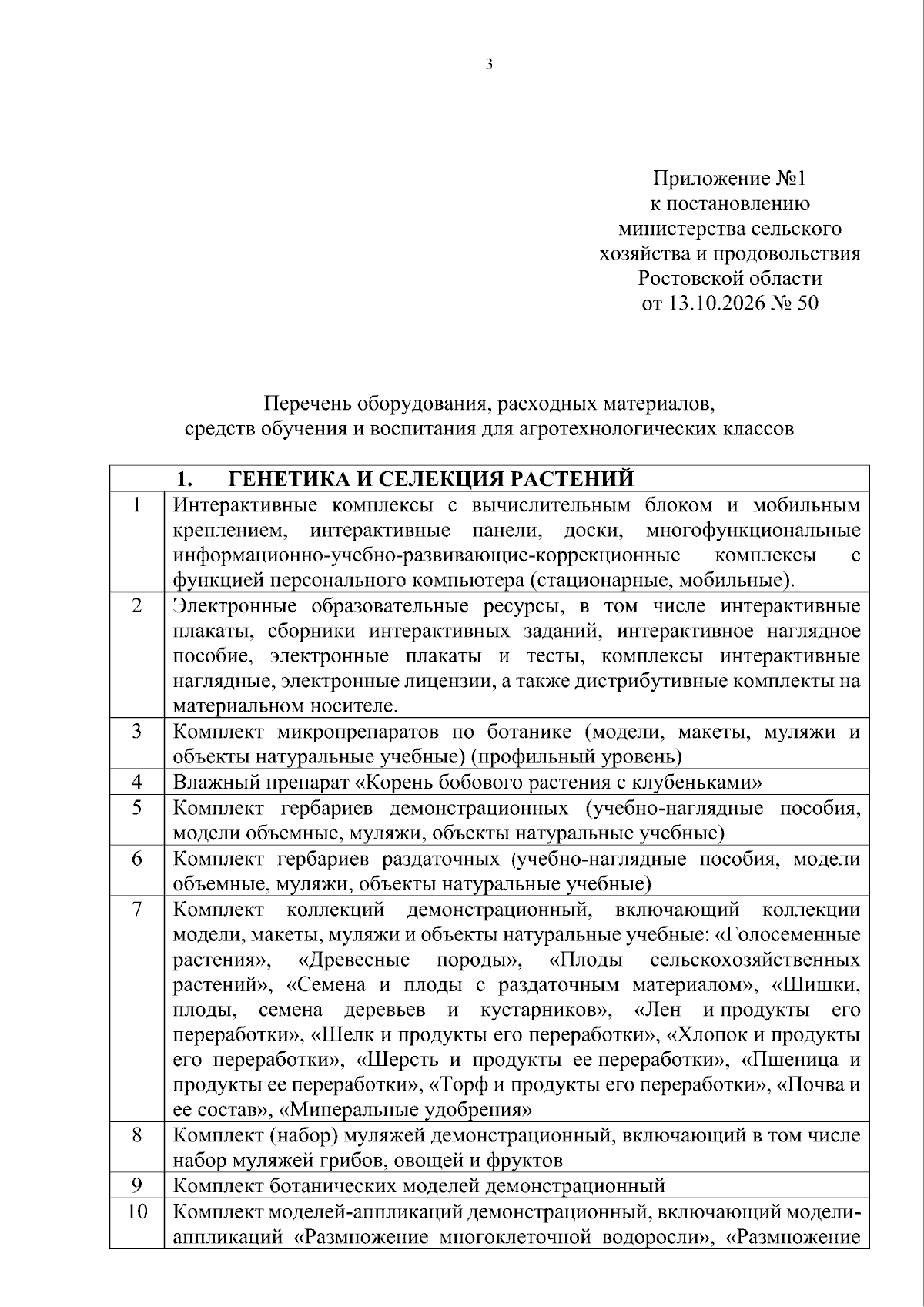 3

Приложение №1
к постановлению
министерства сельского
хозяйства и продовольствия
Ростовской области
от 13.10.2026 № 50

Перечень оборудования, расходных материалов,
средств обучения и воспитания для агротехнологических классов

| 1. ГЕНЕТИКА И СЕЛЕКЦИЯ РАСТЕНИЙ | |
|---|---|
| 1 | Интерактивные комплексы с вычислительным блоком и мобильным креплением, интерактивные панели, доски, многофункциональные информационно-учебно-развивающие-коррекционные комплексы с функцией персонального компьютера (стационарные, мобильные). |
| 2 | Электронные образовательные ресурсы, в том числе интерактивные плакаты, сборники интерактивных заданий, интерактивное наглядное пособие, электронные плакаты и тесты, комплексы интерактивные наглядные, электронные лицензии, а также дистрибутивные комплекты на материальном носителе. |
| 3 | Комплект микропрепаратов по ботанике (модели, макеты, муляжи и объекты натуральные учебные) (профильный уровень) |
| 4 | Влажный препарат «Корень бобового растения с клубеньками» |
| 5 | Комплект гербариев демонстрационных (учебно-наглядные пособия, модели объемные, муляжи, объекты натуральные учебные) |
| 6 | Комплект гербариев раздаточных (учебно-наглядные пособия, модели объемные, муляжи, объекты натуральные учебные) |
| 7 | Комплект коллекций демонстрационный, включающий коллекции модели, макеты, муляжи и объекты натуральные учебные: «Голосеменные растения», «Древесные породы», «Плоды сельскохозяйственных растений», «Семена и плоды с раздаточным материалом», «Шишки, плоды, семена деревьев и кустарников», «Лен и продукты его переработки», «Шелк и продукты его переработки», «Хлопок и продукты его переработки», «Шерсть и продукты ее переработки», «Пшеница и продукты ее переработки», «Торф и продукты его переработки», «Почва и ее состав», «Минеральные удобрения» |
| 8 | Комплект (набор) муляжей демонстрационный, включающий в том числе набор муляжей грибов, овощей и фруктов |
| 9 | Комплект ботанических моделей демонстрационный |
| 10 | Комплект моделей-аппликаций демонстрационный, включающий модели-аппликаций «Размножение многоклеточной водоросли», «Размножение |